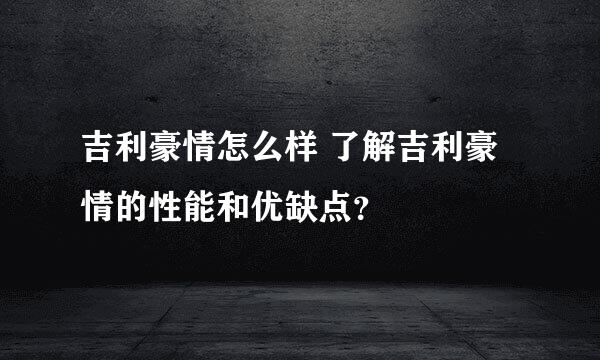 吉利豪情怎么样 了解吉利豪情的性能和优缺点?